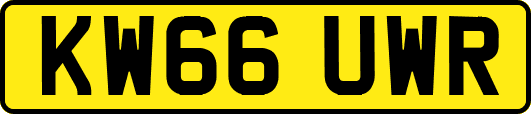 KW66 UWR